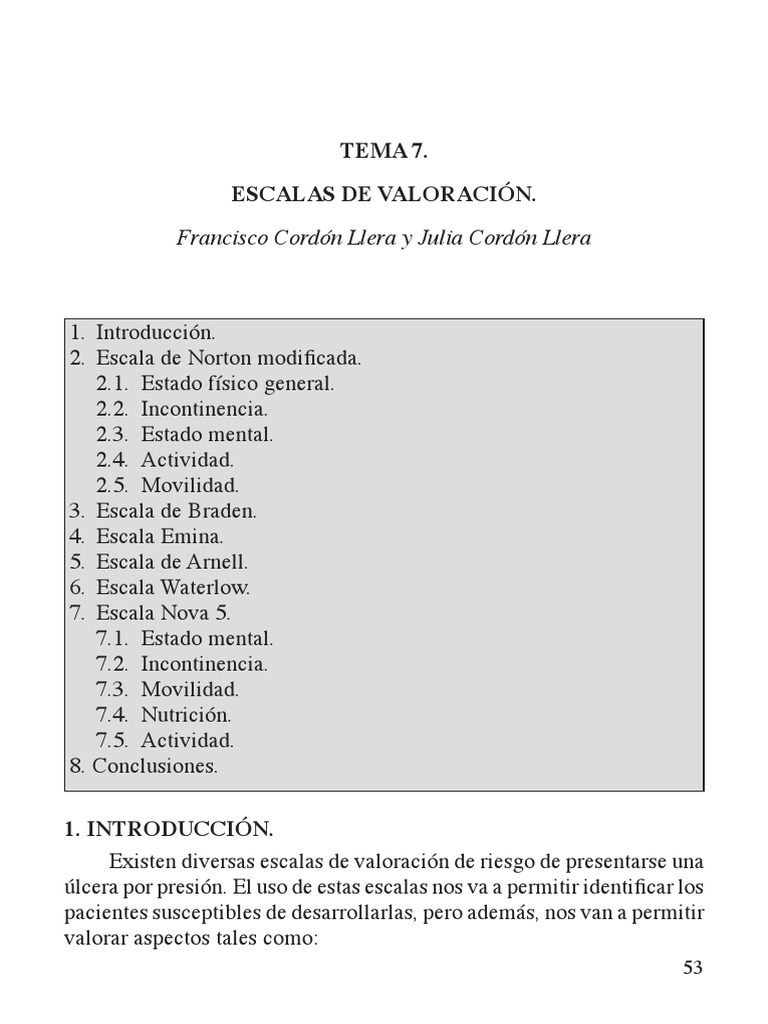 TEMA 7.

ESCALAS DE VALORACIÓN.

Francisco Cordón Llera y Julia Cordón Llera

1. Introducción.
2. Escala de Norton modificada.
2.1. Estado físico general.
2.2. Incontinencia.
2.3. Estado mental.
2.4. Actividad.
2.5. Movilidad.
3. Escala de Braden.
4. Escala Emina.
5. Escala de Arnell.
6. Escala Waterlow.
7. Escala Nova 5.
7.1. Estado mental.
7.2. Incontinencia.
7.3. Movilidad.
7.4. Nutrición.
7.5. Actividad.
8. Conclusiones.

1. INTRODUCCIÓN.

Existen diversas escalas de valoración de riesgo de presentarse una úlcera por presión. El uso de estas escalas nos va a permitir identificar los pacientes susceptibles de desarrollarlas, pero además, nos van a permitir valorar aspectos tales como:

53